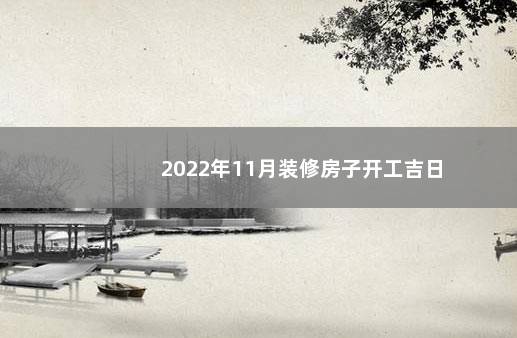 2022年11月装修房子开工吉日